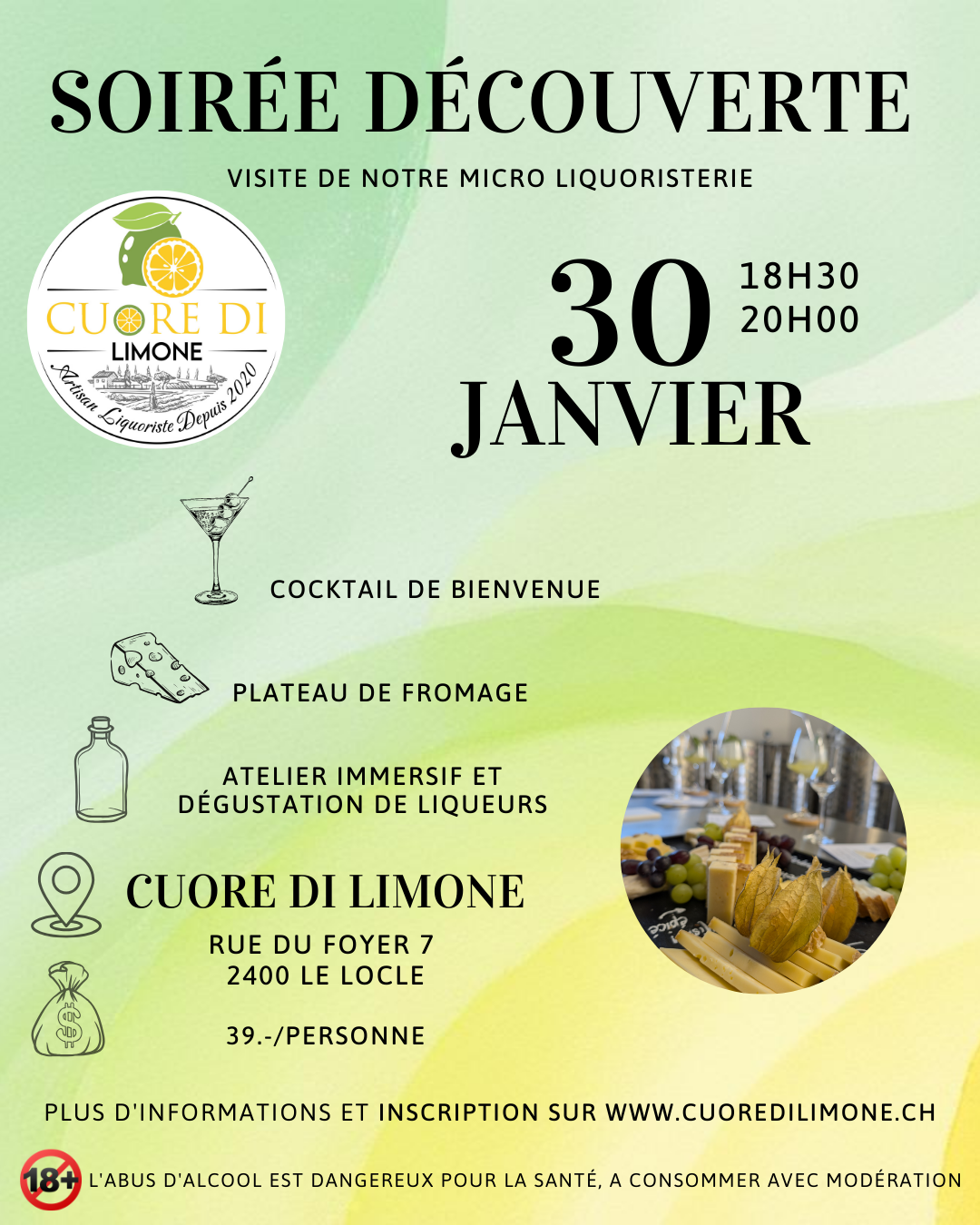 SOIRÉE DÉCOUVERTE

VISITE DE NOTRE MICRO LIQUORISTERIE

CUORE DI LIMONE

Artisan Liquoriste Depuis 2020

30 JANVIER

18H30
20H00

COCKTAIL DE BIENVENUE

PLATEAU DE FROMAGE

ATELIER IMMERSIF ET DÉGUSTATION DE LIQUEURS

CUORE DI LIMONE

RUE DU FOYER 7
2400 LE LOCLE

39.-/PERSONNE

PLUS D'INFORMATIONS ET INSCRIPTION SUR WWW.CUOREDILIMONE.CH

18+

L'ABUS D'ALCOOL EST DANGEREUX POUR LA SANTÉ, A CONSOMMER AVEC MODÉRATION